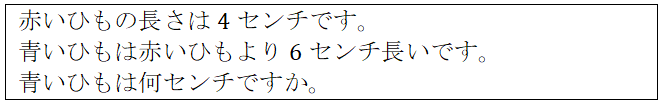 赤いひもの長さは 4 センチです。
青いひもは赤いひもより 6 センチ長いです。
青いひもは何センチですか。